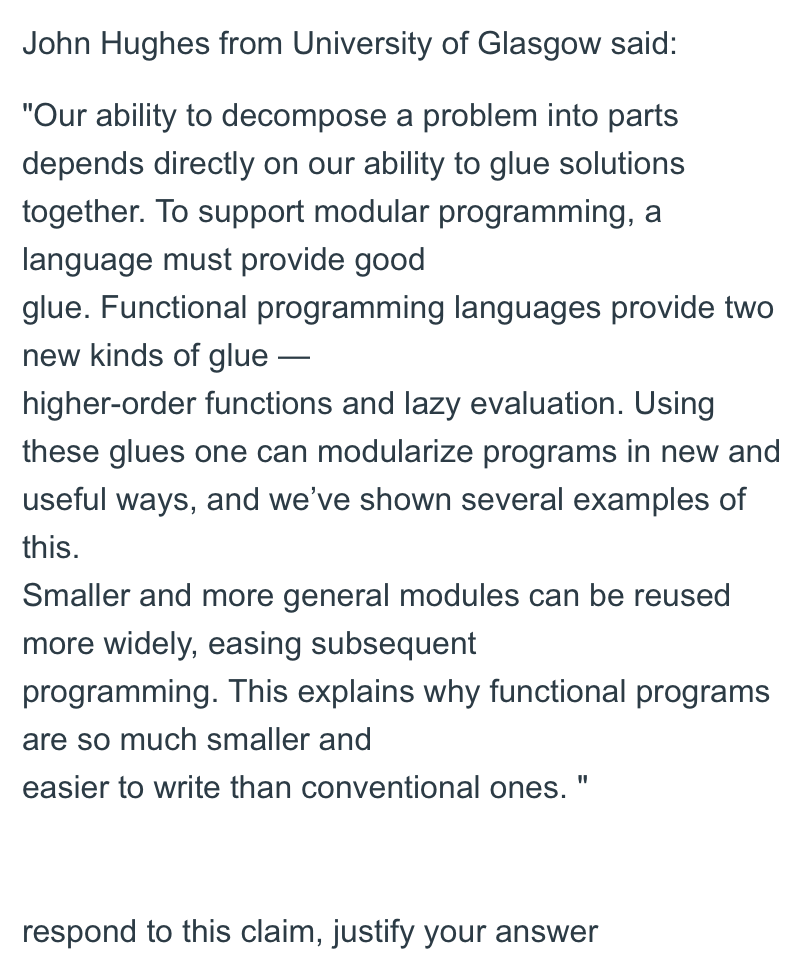 John Hughes from University of Glasgow said:

"Our ability to decompose a problem into parts depends directly on our ability to glue solutions together. To support modular programming, a language must provide good
glue. Functional programming languages provide two new kinds of glue —
higher-order functions and lazy evaluation. Using these glues one can modularize programs in new and useful ways, and we've shown several examples of this.
Smaller and more general modules can be reused more widely, easing subsequent
programming. This explains why functional programs are so much smaller and
easier to write than conventional ones. "

respond to this claim, justify your answer